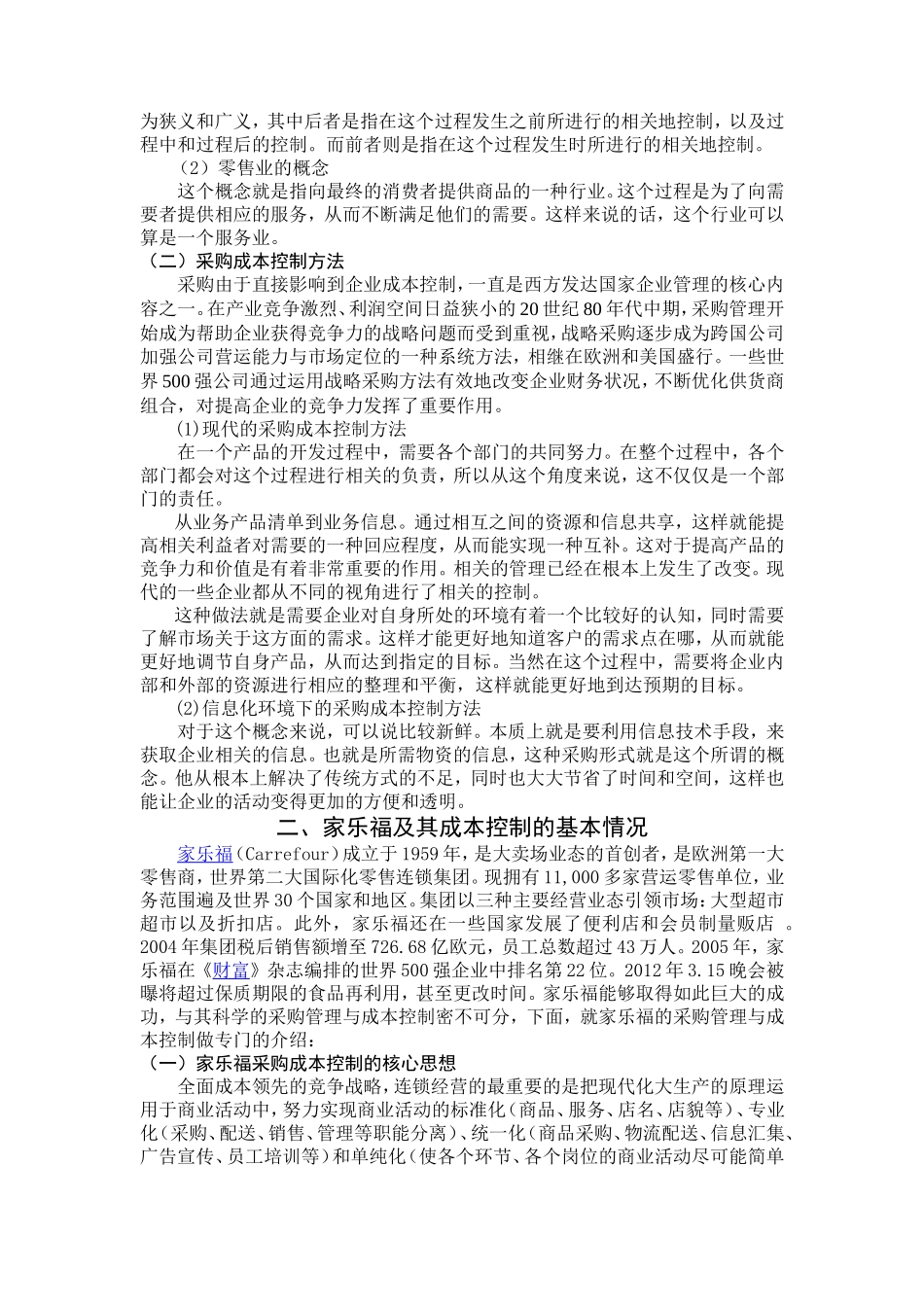 为狭义和广义，其中后者是指在这个过程发生之前所进行的相关地控制，以及过程中和过程后的控制。而前者则是指在这个过程发生时所进行的相关地控制。

（2）零售业的概念

这个概念就是指向最终的消费者提供商品的一种行业。这个过程是为了向需要者提供相应的服务，从而不断满足他们的需要。这样来说的话，这个行业可以算是一个服务业。

（二）采购成本控制方法

采购由于直接影响到企业成本控制，一直是西方发达国家企业管理的核心内容之一。在产业竞争激烈、利润空间日益狭小的20世纪80年代中期，采购管理开始成为帮助企业获得竞争力的战略问题而受到重视，战略采购逐步成为跨国公司加强公司营运能力与市场定位的一种系统方法，相继在欧洲和美国盛行。一些世界500强公司通过运用战略采购方法有效地改变企业财务状况，不断优化供货商组合，对提高企业的竞争力发挥了重要作用。

(1)现代的采购成本控制方法

在一个产品的开发过程中，需要各个部门的共同努力。在整个过程中，各个部门都会对这个过程进行相关的负责，所以从这个角度来说，这不仅仅是一个部门的责任。

从业务产品清单到业务信息。通过相互之间的资源和信息共享，这样就能提高相关利益者对需要的一种回应程度，从而能实现一种互补。这对于提高产品的竞争力和价值是有着非常重要的作用。相关的管理已经在根本上发生了改变。现代的一些企业都从不同的视角进行了相关的控制。

这种做法就是需要企业对自身所处的环境有着一个比较好的认知，同时需要了解市场关于这方面的需求。这样才能更好地知道客户的需求点在哪，从而就能更好地调节自身产品，从而达到指定的目标。当然在这个过程中，需要将企业内部和外部的资源进行相应的整理和平衡，这样就能更好地到达预期的目标。

(2)信息化环境下的采购成本控制方法

对于这个概念来说，可以说比较新鲜。本质上就是要利用信息技术手段，来获取企业相关的信息。也就是所需物资的信息，这种采购形式就是这个所谓的概念。他从根本上解决了传统方式的不足，同时也大大节省了时间和空间，这样也能让企业的活动变得更加的方便和透明。

二、家乐福及其成本控制的基本情况

家乐福(Carrefour)成立于1959年，是大卖场业态的首创者，是欧洲第一大零售商，世界第二大国际化零售连锁集团。现拥有11,000多家营运零售单位，业务范围遍及世界30个国家和地区。集团以三种主要经营业态引领市场：大型超市超市以及折扣店。此外，家乐福还在一些国家发展了便利店和会员制量贩店 。2004年集团税后销售额增至726.68亿欧元，员工总数超过43万人。2005年，家乐福在《财富》杂志编排的世界500强企业中排名第22位。2012年3.15晚会被曝将超过保质期限的食品再利用，甚至更改时间。家乐福能够取得如此巨大的成功，与其科学的采购管理与成本控制密不可分，下面，就家乐福的采购管理与成本控制做专门的介绍：

（一）家乐福采购成本控制的核心思想

全面成本领先的竞争战略，连锁经营的最重要的是把现代化大生产的原理运用于商业活动中，努力实现商业活动的标准化（商品、服务、店名、店貌等）、专业化（采购、配送、销售、管理等职能分离）、统一化（商品采购、物流配送、信息汇集、广告宣传、员工培训等）和单纯化（使各个环节、各个岗位的商业活动尽可能简单